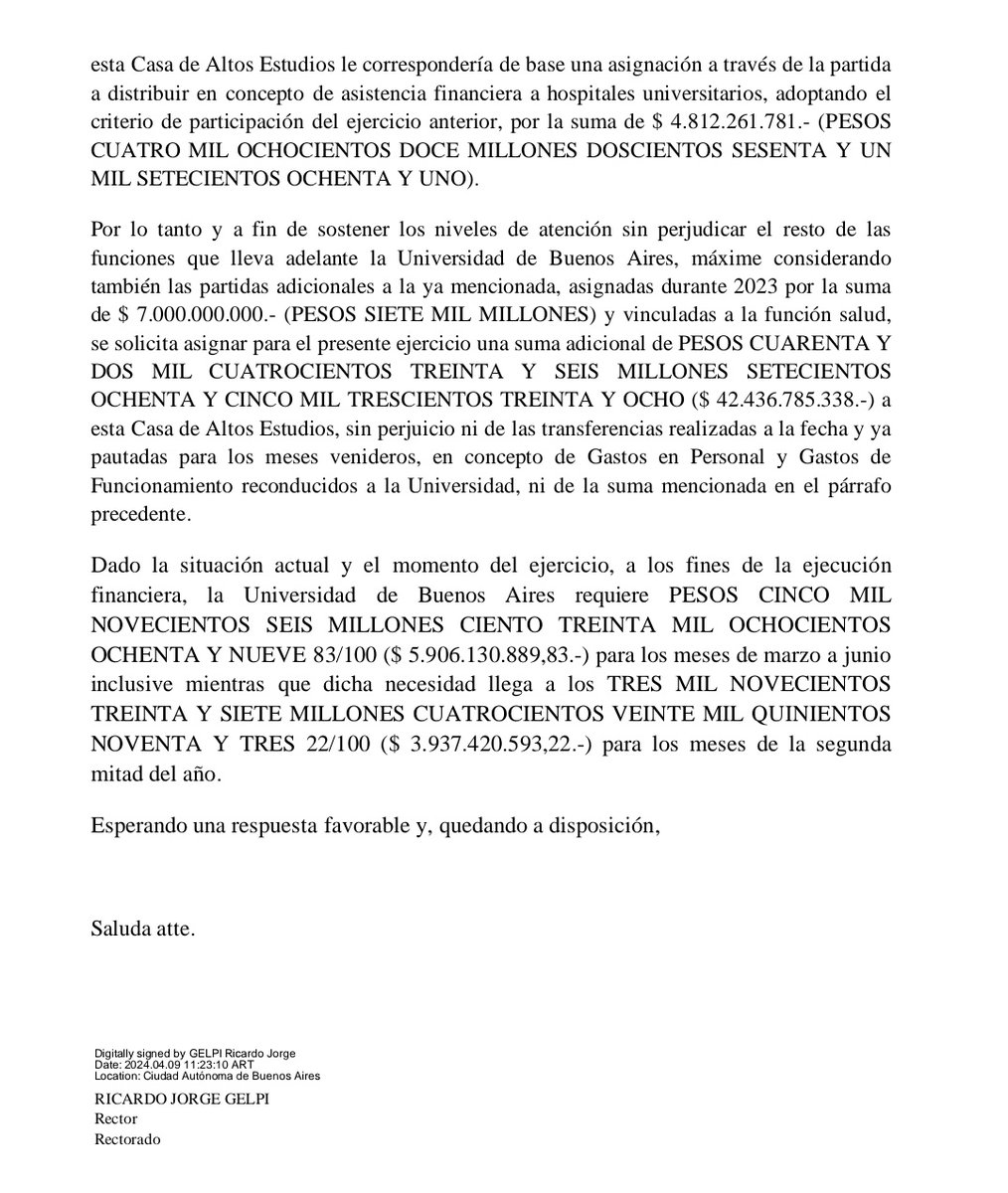 esta Casa de Altos Estudios le correspondería de base una asignación a través de la partida a distribuir en concepto de asistencia financiera a hospitales universitarios, adoptando el criterio de participación del ejercicio anterior, por la suma de \$ 4.812.261.781.- (PESOS CUATRO MIL OCHOCIENTOS DOCE MILLONES DOSCIENTOS SESENTA Y UN MIL SETECIENTOS OCHENTA Y UNO).

Por lo tanto y a fin de sostener los niveles de atención sin perjudicar el resto de las funciones que lleva adelante la Universidad de Buenos Aires, máxime considerando también las partidas adicionales a la ya mencionada, asignadas durante 2023 por la suma de \$ 7.000.000.000.- (PESOS SIETE MIL MILLONES) y vinculadas a la función salud, se solicita asignar para el presente ejercicio una suma adicional de PESOS CUARENTA Y DOS MIL CUATROCIENTOS TREINTA Y SEIS MILLONES SETECIENTOS OCHENTA Y CINCO MIL TRESCIENTOS TREINTA Y OCHO (\$ 42.436.785.338.-) a esta Casa de Altos Estudios, sin perjuicio ni de las transferencias realizadas a la fecha y ya pautadas para los meses venideros, en concepto de Gastos en Personal y Gastos de Funcionamiento reconducidos a la Universidad, ni de la suma mencionada en el párrafo precedente.

Dado la situación actual y el momento del ejercicio, a los fines de la ejecución financiera, la Universidad de Buenos Aires requiere PESOS CINCO MIL NOVECIENTOS SEIS MILLONES CIENTO TREINTA MIL OCHOCIENTOS OCHENTA Y NUEVE 83/100 (\$ 5.906.130.889,83.-) para los meses de marzo a junio inclusive mientras que dicha necesidad llega a los TRES MIL NOVECIENTOS TREINTA Y SIETE MILLONES CUATROCIENTOS VEINTE MIL QUINIENTOS NOVENTA Y TRES 22/100 (\$ 3.937.420.593,22.-) para los meses de la segunda mitad del año.

Esperando una respuesta favorable y, quedando a disposición,

Saluda atte.

Digitally signed by GELPI Ricardo Jorge
Date: 2024.04.09 11:23:10 ART
Location: Ciudad Autónoma de Buenos Aires

RICARDO JORGE GELPI
Rector
Rectorado